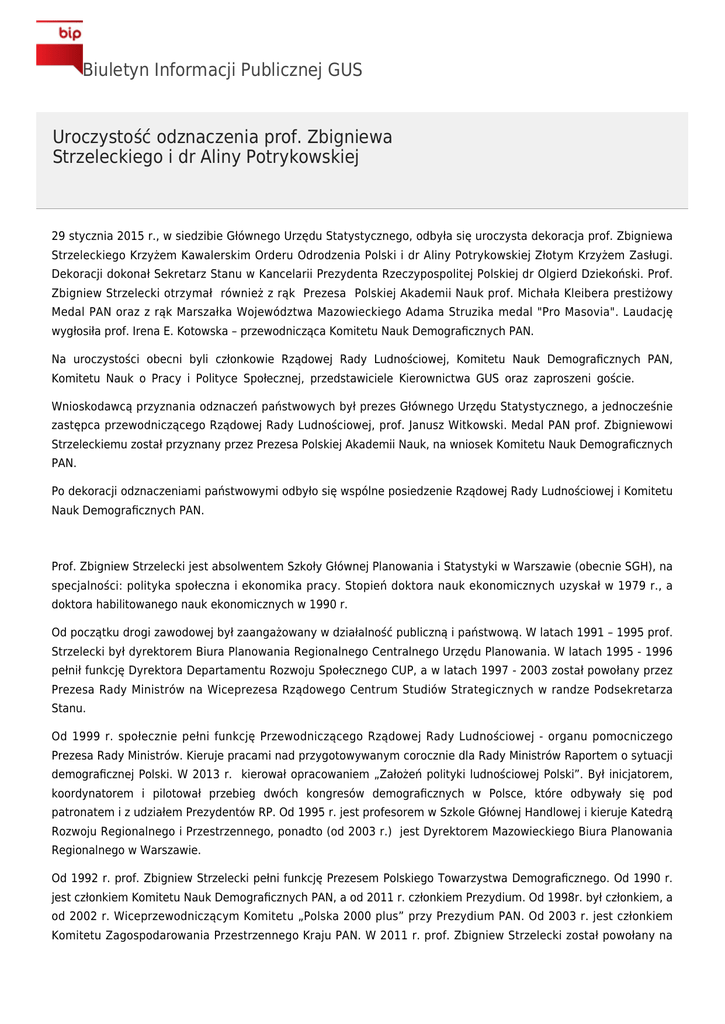 bip

Biuletyn Informacji Publicznej GUS

Uroczystość odznaczenia prof. Zbigniewa Strzeleckiego i dr Aliny Potrykowskiej

29 stycznia 2015 r., w siedzibie Głównego Urzędu Statystycznego, odbyła się uroczysta dekoracja prof. Zbigniewa Strzeleckiego Krzyżem Kawalerskim Orderu Odrodzenia Polski i dr Aliny Potrykowskiej Złotym Krzyżem Zasługi. Dekoracji dokonał Sekretarz Stanu w Kancelarii Prezydenta Rzeczypospolitej Polskiej dr Olgierd Dziekoński. Prof. Zbigniew Strzelecki otrzymał również z rąk Prezesa Polskiej Akademii Nauk prof. Michała Kleibera prestiżowy Medal PAN oraz z rąk Marszałka Województwa Mazowieckiego Adama Struzika medal "Pro Masovia". Laudację wygłosiła prof. Irena E. Kotowska – przewodnicząca Komitetu Nauk Demograficznych PAN.

Na uroczystości obecni byli członkowie Rządowej Rady Ludnościowej, Komitetu Nauk Demograficznych PAN, Komitetu Nauk o Pracy i Polityce Społecznej, przedstawiciele Kierownictwa GUS oraz zaproszeni goście.

Wnioskodawcą przyznania odznaczeń państwowych był prezes Głównego Urzędu Statystycznego, a jednocześnie zastępca przewodniczącego Rządowej Rady Ludnościowej, prof. Janusz Witkowski. Medal PAN prof. Zbigniewowi Strzeleckiemu został przyznany przez Prezesa Polskiej Akademii Nauk, na wniosek Komitetu Nauk Demograficznych PAN.

Po dekoracji odznaczeniami państwowymi odbyło się wspólne posiedzenie Rządowej Rady Ludnościowej i Komitetu Nauk Demograficznych PAN.

Prof. Zbigniew Strzelecki jest absolwentem Szkoły Głównej Planowania i Statystyki w Warszawie (obecnie SGH), na specjalności: polityka społeczna i ekonomika pracy. Stopień doktora nauk ekonomicznych uzyskał w 1979 r., a doktora habilitowanego nauk ekonomicznych w 1990 r.

Od początku drogi zawodowej był zaangażowany w działalność publiczną i państwową. W latach 1991 – 1995 prof. Strzelecki był dyrektorem Biura Planowania Regionalnego Centralnego Urzędu Planowania. W latach 1995 - 1996 pełnił funkcję Dyrektora Departamentu Rozwoju Społecznego CUP, a w latach 1997 - 2003 został powołany przez Prezesa Rady Ministrów na Wiceprezesa Rządowego Centrum Studiów Strategicznych w randze Podsekretarza Stanu.

Od 1999 r. społecznie pełni funkcję Przewodniczącego Rządowej Rady Ludnościowej - organu pomocniczego Prezesa Rady Ministrów. Kieruje pracami nad przygotowywanym corocznie dla Rady Ministrów Raportem o sytuacji demograficznej Polski. W 2013 r. kierował opracowaniem „Założeń polityki ludnościowej Polski”. Był inicjatorem, koordynatorem i pilotował przebieg dwóch kongresów demograficznych w Polsce, które odbywały się pod patronatem i z udziałem Prezydentów RP. Od 1995 r. jest profesorem w Szkole Głównej Handlowej i kieruje Katedrą Rozwoju Regionalnego i Przestrzennego, ponadto (od 2003 r.) jest Dyrektorem Mazowieckiego Biura Planowania Regionalnego w Warszawie.

Od 1992 r. prof. Zbigniew Strzelecki pełni funkcję Prezesem Polskiego Towarzystwa Demograficznego. Od 1990 r. jest członkiem Komitetu Nauk Demograficznych PAN, a od 2011 r. członkiem Prezydium. Od 1998r. był członkiem, a od 2002 r. Wiceprzewodniczącym Komitetu „Polska 2000 plus” przy Prezydium PAN. Od 2003 r. jest członkiem Komitetu Zagospodarowania Przestrzennego Kraju PAN. W 2011 r. prof. Zbigniew Strzelecki został powołany na